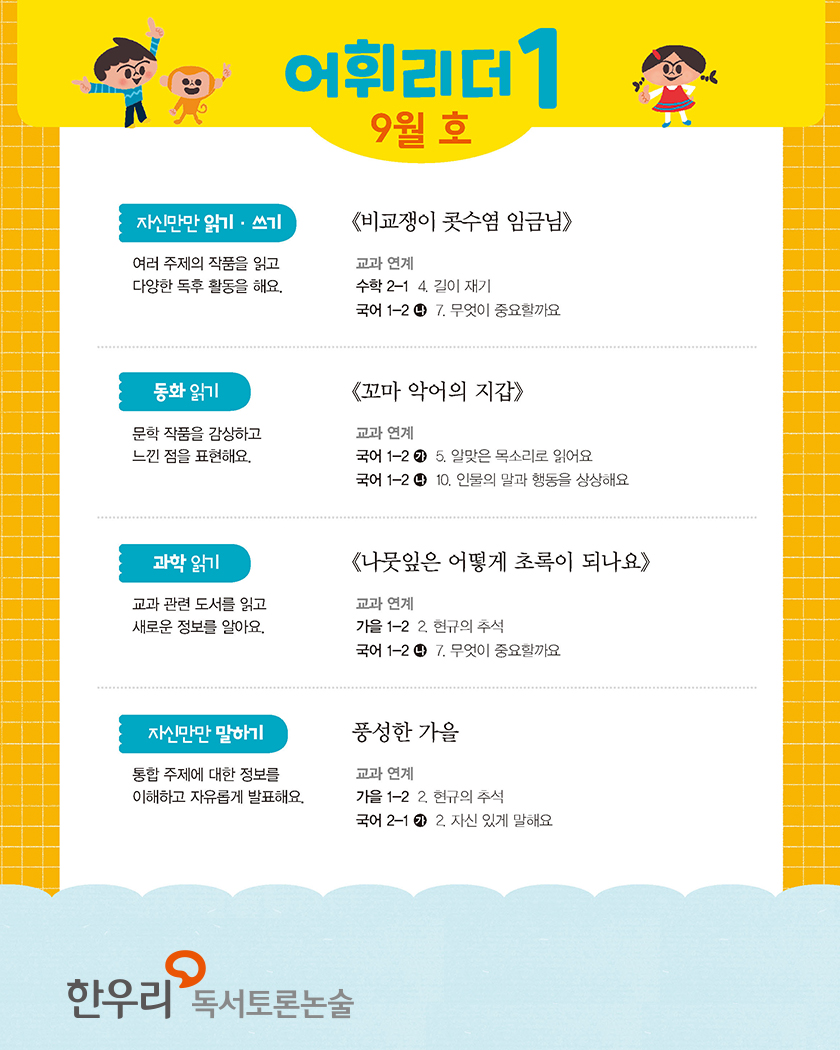 어휘리더 1
9월 호

자신만만 읽기 · 쓰기
여러 주제의 작품을 읽고 다양한 독후 활동을 해요.

《비교쟁이 콧수염 임금님》
교과 연계
수학 2-1 4. 길이 재기
국어 1-2 ㉯ 7. 무엇이 중요할까요

동화 읽기
문학 작품을 감상하고 느낀 점을 표현해요.

《꼬마 악어의 지갑》
교과 연계
국어 1-2 ㉮ 5. 알맞은 목소리로 읽어요
국어 1-2 ㉯ 10. 인물의 말과 행동을 상상해요

과학 읽기
교과 관련 도서를 읽고 새로운 정보를 알아요.

《나뭇잎은 어떻게 초록이 되나요》
교과 연계
가을 1-2 2. 현규의 추석
국어 1-2 ㉯ 7. 무엇이 중요할까요

자신만만 말하기
통합 주제에 대한 정보를 이해하고 자유롭게 발표해요.

풍성한 가을
교과 연계
가을 1-2 2. 현규의 추석
국어 2-1 ㉮ 2. 자신 있게 말해요

한우리 독서토론논술